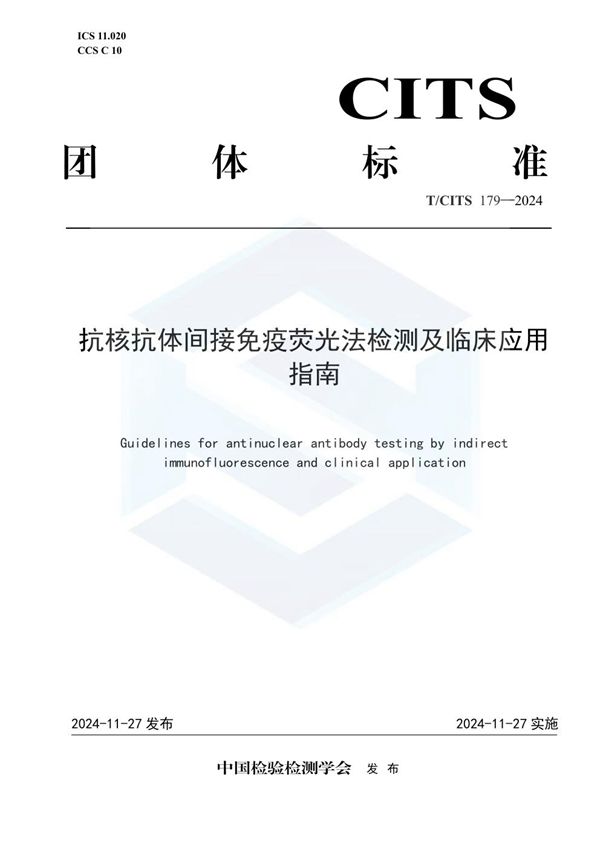 ICS 11.020
CCS C 10

CITS

团 体 标 准

T/CITS 179—2024

抗核抗体间接免疫荧光法检测及临床应用指南

Guidelines for antinuclear antibody testing by indirect immunofluorescence and clinical application

2024-11-27 发布

2024-11-27 实施

中国检验检测学会 发 布